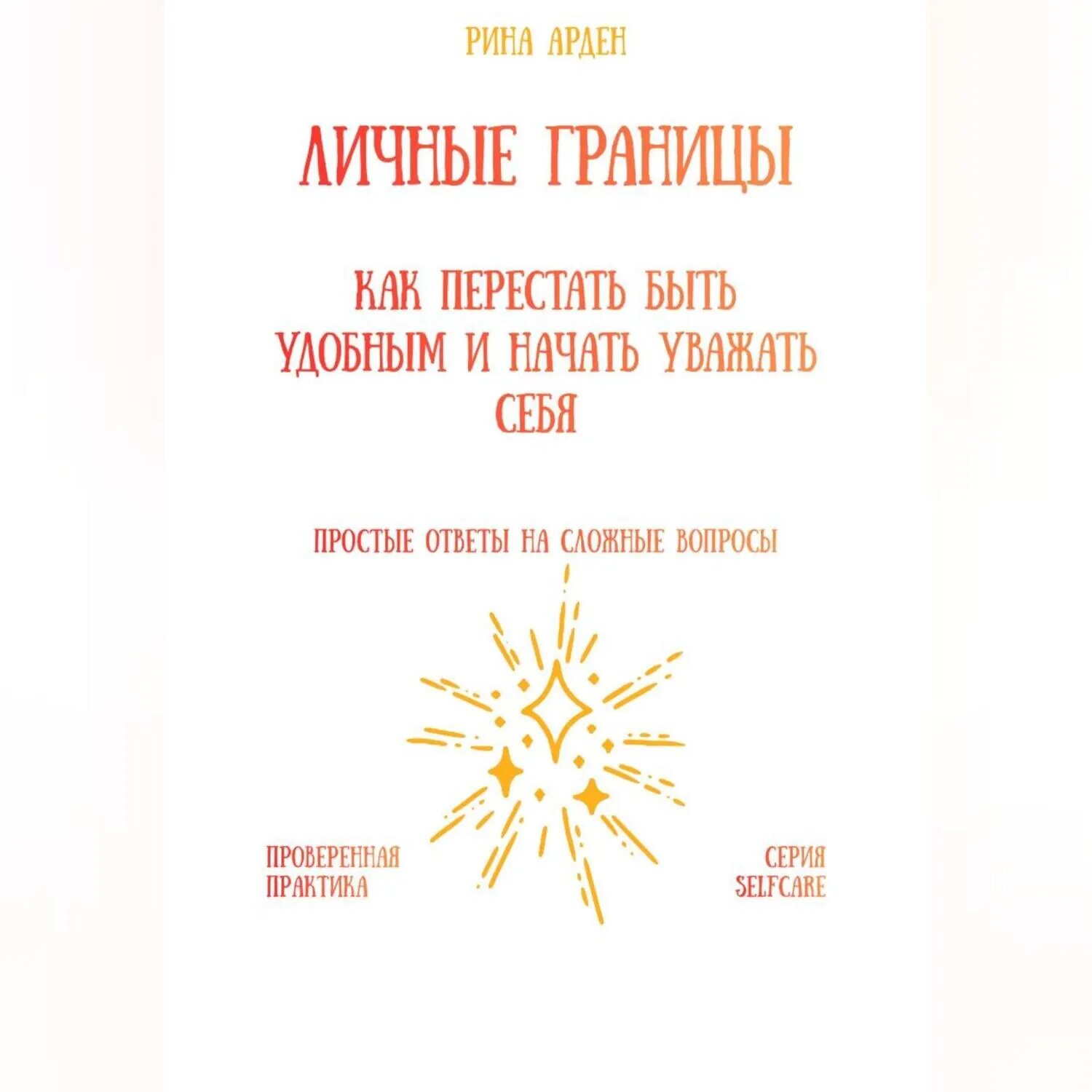 РИНА АРДЕН

ЛИЧНЫЕ ГРАНИЦЫ

КАК ПЕРЕСТАТЬ БЫТЬ УДОБНЫМ И НАЧАТЬ УВАЖАТЬ СЕБЯ

ПРОСТЫЕ ОТВЕТЫ НА СЛОЖНЫЕ ВОПРОСЫ

ПРОВЕРЕННАЯ ПРАКТИКА

СЕРИЯ SELFCARE